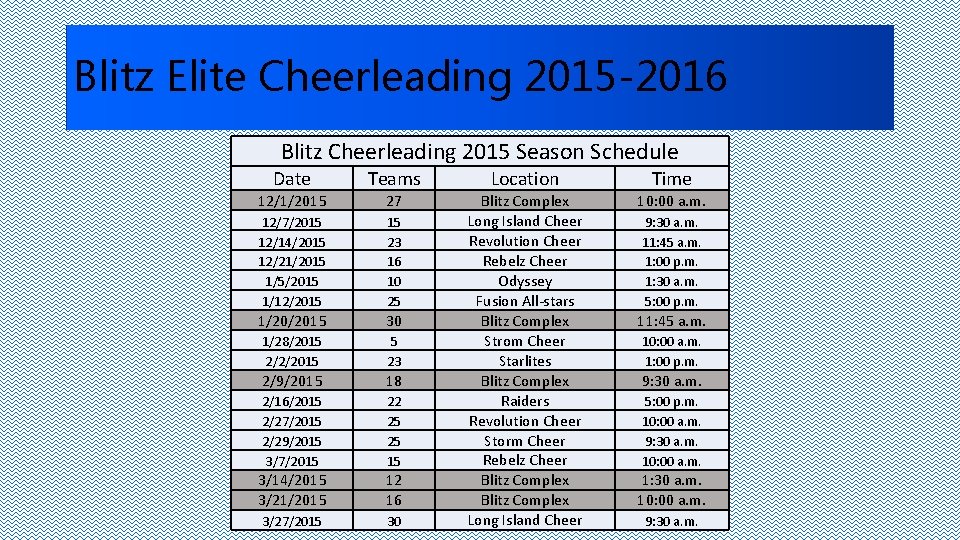 Blitz Elite Cheerleading 2015-2016

Blitz Cheerleading 2015 Season Schedule

| Date | Teams | Location | Time |
|---|---|---|---|
| 12/1/2015 | 27 | Blitz Complex | 10:00 a.m. |
| 12/7/2015 | 15 | Long Island Cheer | 9:30 a.m. |
| 12/14/2015 | 23 | Revolution Cheer | 11:45 a.m. |
| 12/21/2015 | 16 | Rebelz Cheer | 1:00 p.m. |
| 1/5/2015 | 10 | Odyssey | 1:30 a.m. |
| 1/12/2015 | 25 | Fusion All-stars | 5:00 p.m. |
| 1/20/2015 | 30 | Blitz Complex | 11:45 a.m. |
| 1/28/2015 | 5 | Strom Cheer | 10:00 a.m. |
| 2/2/2015 | 23 | Starlites | 1:00 p.m. |
| 2/9/2015 | 18 | Blitz Complex | 9:30 a.m. |
| 2/16/2015 | 22 | Raiders | 5:00 p.m. |
| 2/27/2015 | 25 | Revolution Cheer | 10:00 a.m. |
| 2/29/2015 | 25 | Storm Cheer | 9:30 a.m. |
| 3/7/2015 | 15 | Rebelz Cheer | 10:00 a.m. |
| 3/14/2015 | 12 | Blitz Complex | 1:30 a.m. |
| 3/21/2015 | 16 | Blitz Complex | 10:00 a.m. |
| 3/27/2015 | 30 | Long Island Cheer | 9:30 a.m. |